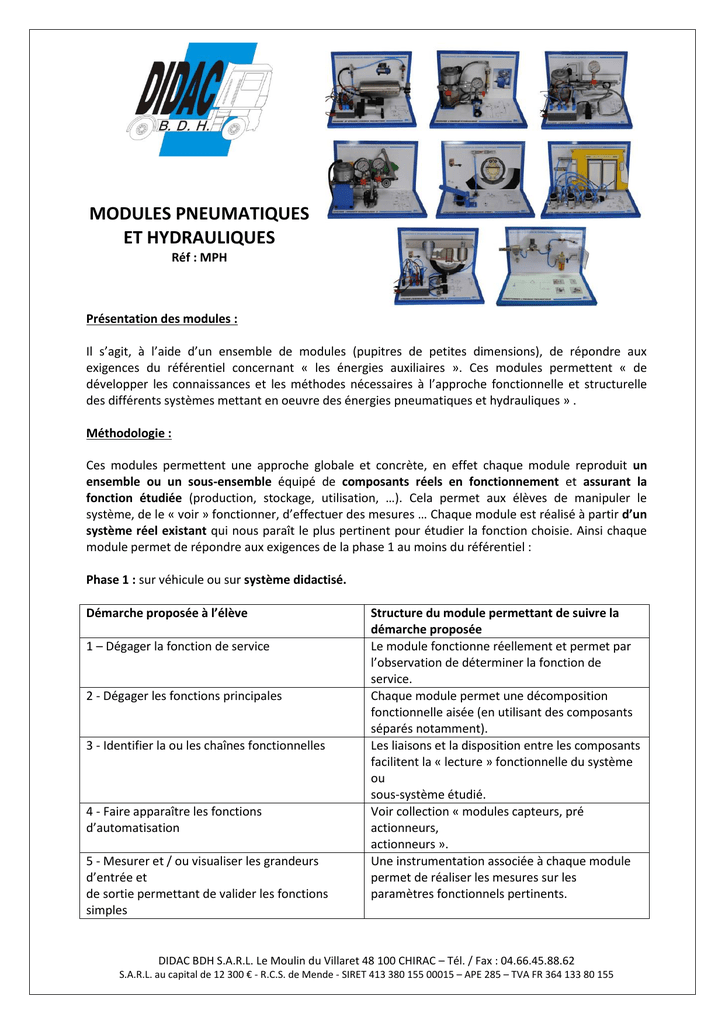 DIDAC
B. D. H.

MODULES PNEUMATIQUES ET HYDRAULIQUES
Réf : MPH

Présentation des modules :

Il s'agit, à l'aide d'un ensemble de modules (pupitres de petites dimensions), de répondre aux exigences du référentiel concernant « les énergies auxiliaires ». Ces modules permettent « de développer les connaissances et les méthodes nécessaires à l'approche fonctionnelle et structurelle des différents systèmes mettant en oeuvre des énergies pneumatiques et hydrauliques » .

Méthodologie :

Ces modules permettent une approche globale et concrète, en effet chaque module reproduit un ensemble ou un sous-ensemble équipé de composants réels en fonctionnement et assurant la fonction étudiée (production, stockage, utilisation, …). Cela permet aux élèves de manipuler le système, de le « voir » fonctionner, d'effectuer des mesures … Chaque module est réalisé à partir d'un système réel existant qui nous paraît le plus pertinent pour étudier la fonction choisie. Ainsi chaque module permet de répondre aux exigences de la phase 1 au moins du référentiel :

Phase 1 : sur véhicule ou sur système didactisé.

| Démarche proposée à l'élève | Structure du module permettant de suivre la démarche proposée |
|---|---|
| 1 – Dégager la fonction de service | Le module fonctionne réellement et permet par l'observation de déterminer la fonction de service. |
| 2 - Dégager les fonctions principales | Chaque module permet une décomposition fonctionnelle aisée (en utilisant des composants séparés notamment). |
| 3 - Identifier la ou les chaînes fonctionnelles | Les liaisons et la disposition entre les composants facilitent la « lecture » fonctionnelle du système ou sous-système étudié. |
| 4 - Faire apparaître les fonctions d'automatisation | Voir collection « modules capteurs, pré actionneurs, actionneurs ». |
| 5 - Mesurer et / ou visualiser les grandeurs d'entrée et de sortie permettant de valider les fonctions simples | Une instrumentation associée à chaque module permet de réaliser les mesures sur les paramètres fonctionnels pertinents. |

DIDAC BDH S.A.R.L. Le Moulin du Villaret 48 100 CHIRAC – Tél. / Fax : 04.66.45.88.62
S.A.R.L. au capital de 12 300 € - R.C.S. de Mende - SIRET 413 380 155 00015 – APE 285 – TVA FR 364 133 80 155